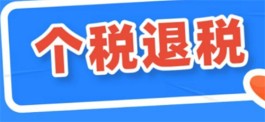 个税退税